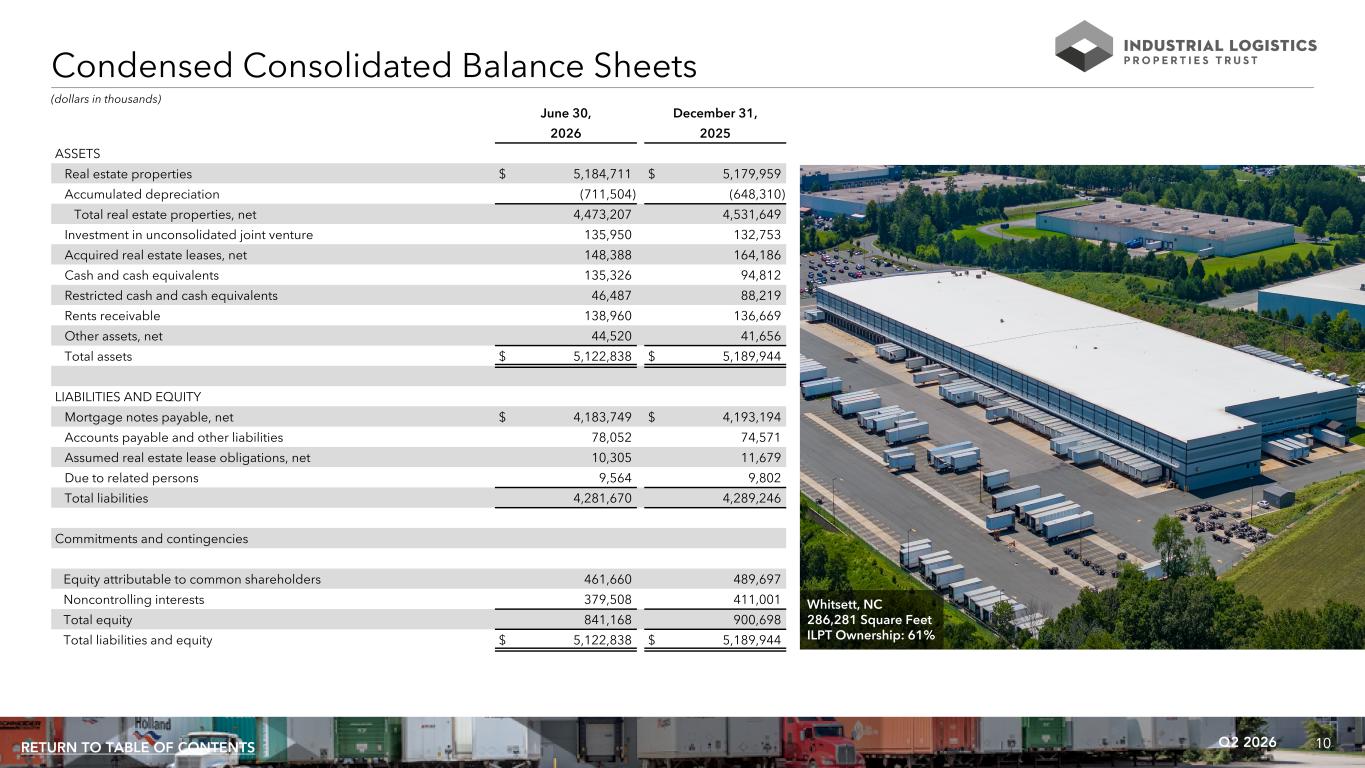 Condensed Consolidated Balance Sheets

INDUSTRIAL LOGISTICS PROPERTIES TRUST

(dollars in thousands)

| | June 30, 2026 | December 31, 2025 |
|---|---|---|
| ASSETS | | |
| Real estate properties | $ 5,184,711 | $ 5,179,959 |
| Accumulated depreciation | (711,504) | (648,310) |
| Total real estate properties, net | 4,473,207 | 4,531,649 |
| Investment in unconsolidated joint venture | 135,950 | 132,753 |
| Acquired real estate leases, net | 148,388 | 164,186 |
| Cash and cash equivalents | 135,326 | 94,812 |
| Restricted cash and cash equivalents | 46,487 | 88,219 |
| Rents receivable | 138,960 | 136,669 |
| Other assets, net | 44,520 | 41,656 |
| Total assets | $ 5,122,838 | $ 5,189,944 |
| | | |
| LIABILITIES AND EQUITY | | |
| Mortgage notes payable, net | $ 4,183,749 | $ 4,193,194 |
| Accounts payable and other liabilities | 78,052 | 74,571 |
| Assumed real estate lease obligations, net | 10,305 | 11,679 |
| Due to related persons | 9,564 | 9,802 |
| Total liabilities | 4,281,670 | 4,289,246 |
| | | |
| Commitments and contingencies | | |
| | | |
| Equity attributable to common shareholders | 461,660 | 489,697 |
| Noncontrolling interests | 379,508 | 411,001 |
| Total equity | 841,168 | 900,698 |
| Total liabilities and equity | $ 5,122,838 | $ 5,189,944 |

Whitsett, NC
286,281 Square Feet
ILPT Ownership: 61%

Holland

RETURN TO TABLE OF CONTENTS

Q2 2026 10